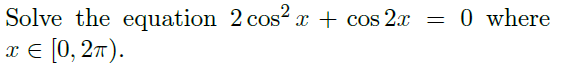 Solve the equation $2\cos^2 x + \cos 2x = 0$ where $x \in [0, 2\pi)$.